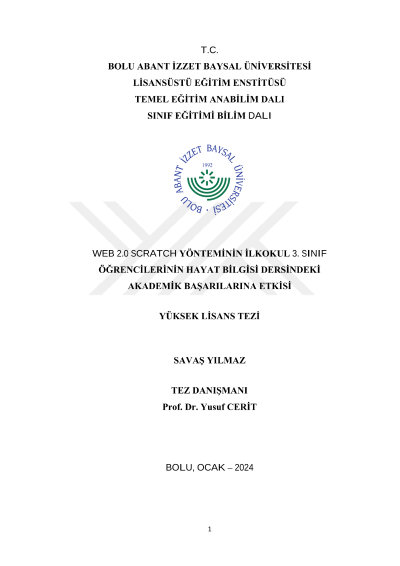 T.C.
BOLU ABANT İZZET BAYSAL ÜNİVERSİTESİ
LİSANSÜSTÜ EĞİTİM ENSTİTÜSÜ
TEMEL EĞİTİM ANABİLİM DALI
SINIF EĞİTİMİ BİLİM DALI

BOLU ABANT İZZET BAYSAL ÜNİVERSİTESİ
1992

WEB 2.0 SCRATCH YÖNTEMİNİN İLKOKUL 3. SINIF ÖĞRENCİLERİNİN HAYAT BİLGİSİ DERSİNDEKİ AKADEMİK BAŞARILARINA ETKİSİ

YÜKSEK LİSANS TEZİ

SAVAŞ YILMAZ

TEZ DANIŞMANI
Prof. Dr. Yusuf CERİT

BOLU, OCAK – 2024

1